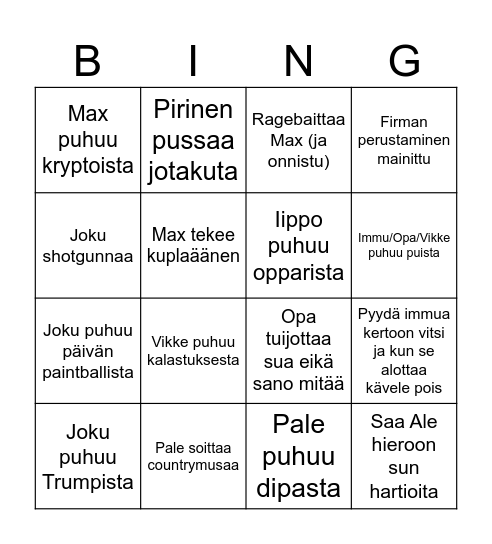 | B | I | N | G |
|---|---|---|---|
| Max puhuu kryptoista | Pirinen pussaa jotakuta | Ragebaittaa Max (ja onnistu) | Firman perustaminen mainittu |
| Joku shotgunnaa | Max tekee kuplaäänen | Iippo puhuu opparista | Immu/Opa/Vikke puhuu puista |
| Joku puhuu päivän paintballista | Vikke puhuu kalastuksesta | Opa tuijottaa sua eikä sano mitää | Pyydä immua kertoon vitsi ja kun se alottaa kävele pois |
| Joku puhuu Trumpista | Pale soittaa countrymusaa | Pale puhuu dipasta | Saa Ale hieroon sun hartioita |